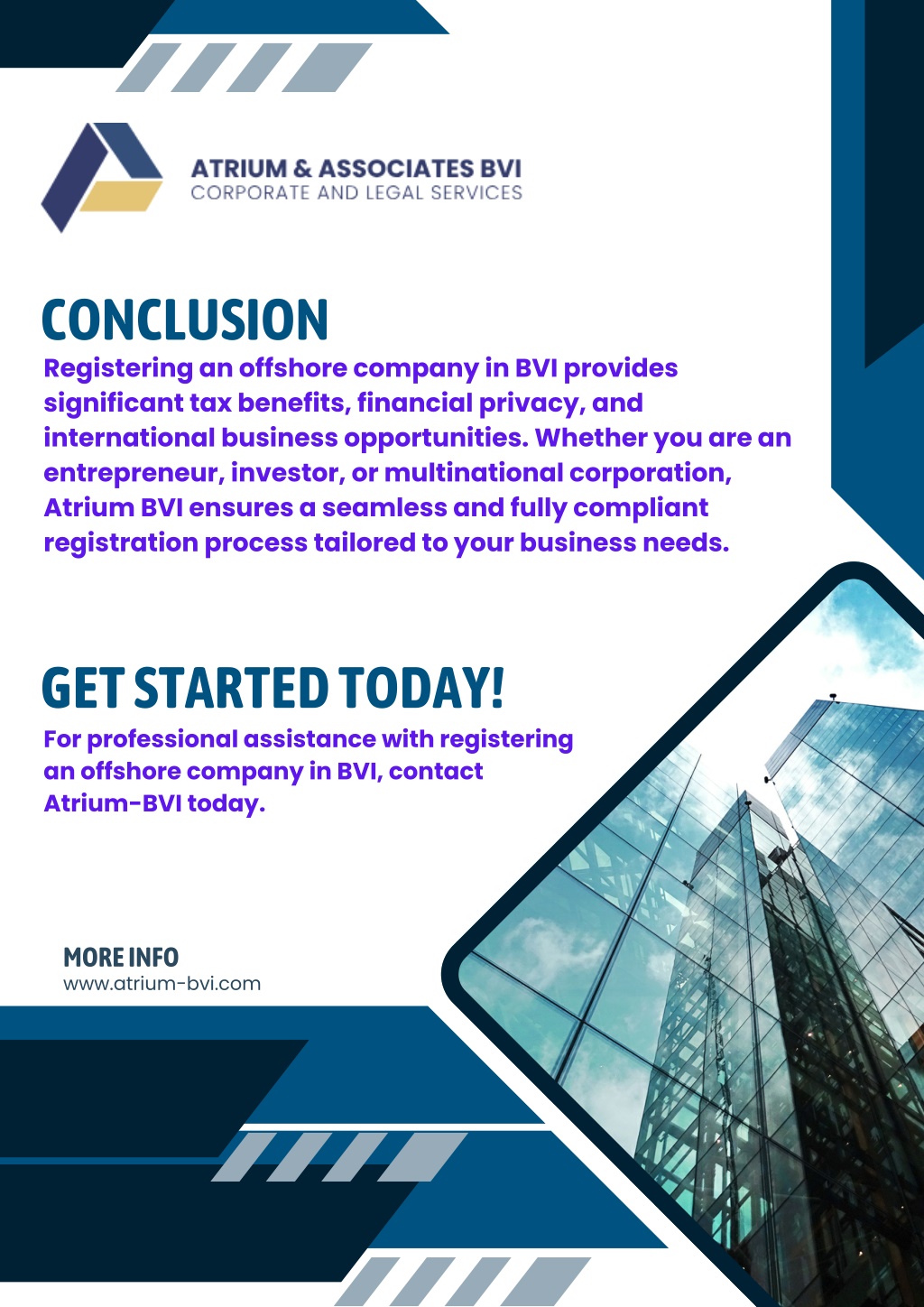 ATRIUM & ASSOCIATES BVI
CORPORATE AND LEGAL SERVICES

CONCLUSION

Registering an offshore company in BVI provides significant tax benefits, financial privacy, and international business opportunities. Whether you are an entrepreneur, investor, or multinational corporation, Atrium BVI ensures a seamless and fully compliant registration process tailored to your business needs.

GET STARTED TODAY!

For professional assistance with registering an offshore company in BVI, contact Atrium-BVI today.

MORE INFO
www.atrium-bvi.com